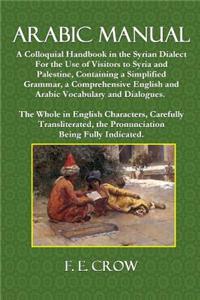 ARABIC MANUAL

A Colloquial Handbook in the Syrian Dialect For the Use of Visitors to Syria and Palestine, Containing a Simplified Grammar, a Comprehensive English and Arabic Vocabulary and Dialogues.

The Whole in English Characters, Carefully Transliterated, the Pronunciation Being Fully Indicated.

F. E. CROW